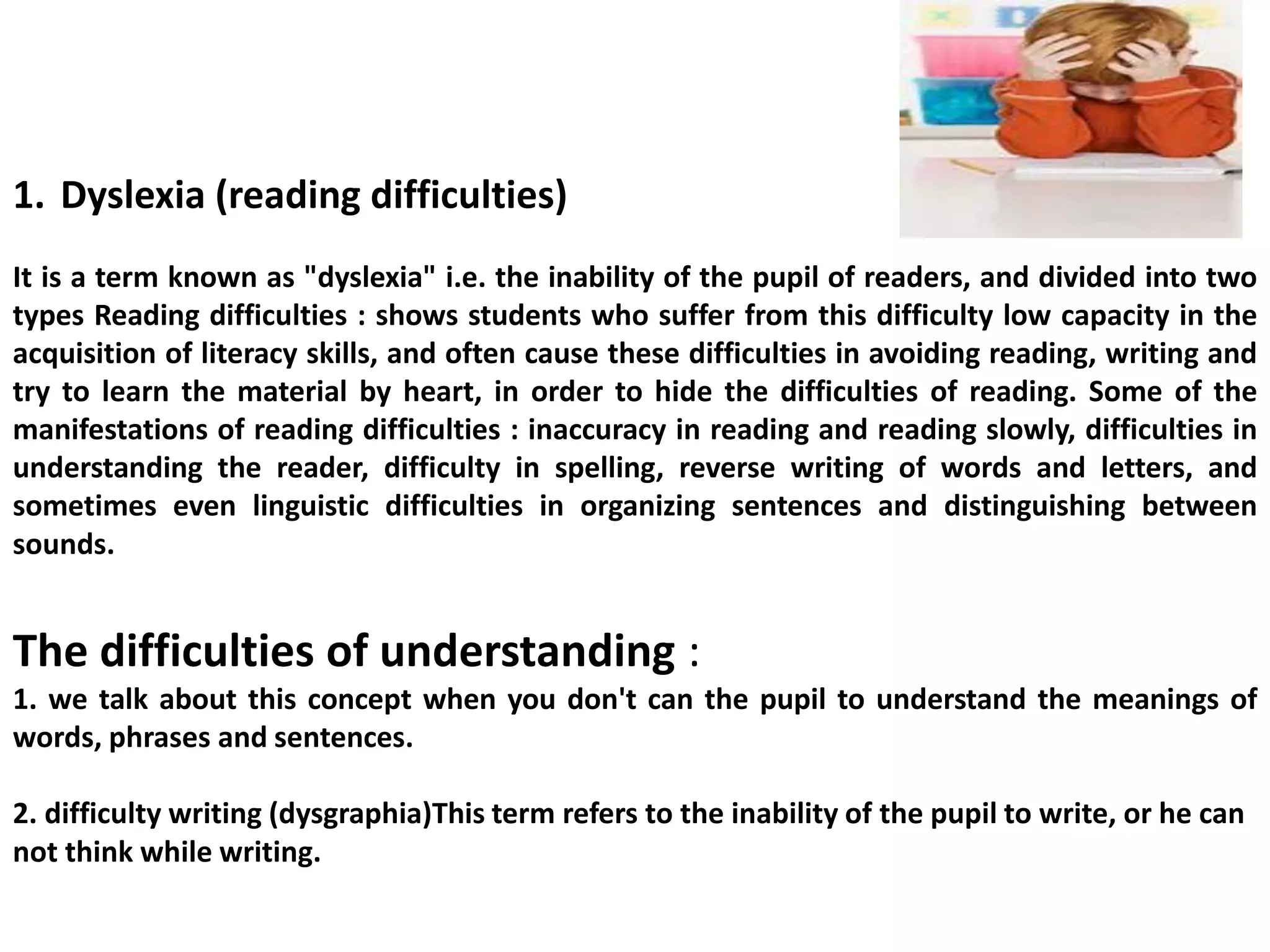 1. Dyslexia (reading difficulties)

It is a term known as "dyslexia" i.e. the inability of the pupil of readers, and divided into two types Reading difficulties : shows students who suffer from this difficulty low capacity in the acquisition of literacy skills, and often cause these difficulties in avoiding reading, writing and try to learn the material by heart, in order to hide the difficulties of reading. Some of the manifestations of reading difficulties : inaccuracy in reading and reading slowly, difficulties in understanding the reader, difficulty in spelling, reverse writing of words and letters, and sometimes even linguistic difficulties in organizing sentences and distinguishing between sounds.

The difficulties of understanding :
1. we talk about this concept when you don't can the pupil to understand the meanings of words, phrases and sentences.

2. difficulty writing (dysgraphia)This term refers to the inability of the pupil to write, or he can not think while writing.